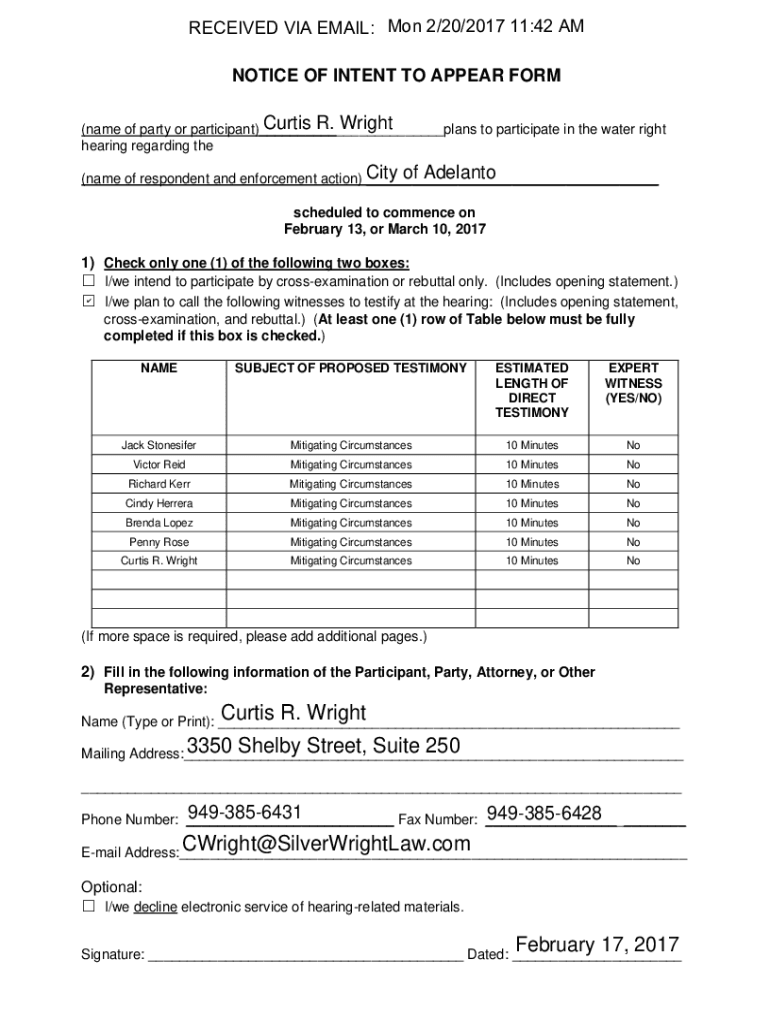 RECEIVED VIA EMAIL: Mon 2/20/2017 11:42 AM

NOTICE OF INTENT TO APPEAR FORM

(name of party or participant) Curtis R. Wright plans to participate in the water right hearing regarding the

(name of respondent and enforcement action) City of Adelanto

scheduled to commence on
February 13, or March 10, 2017

1) Check only one (1) of the following two boxes:
☐ I/we intend to participate by cross-examination or rebuttal only. (Includes opening statement.)
☑ I/we plan to call the following witnesses to testify at the hearing: (Includes opening statement, cross-examination, and rebuttal.) (At least one (1) row of Table below must be fully completed if this box is checked.)

| NAME | SUBJECT OF PROPOSED TESTIMONY | ESTIMATED LENGTH OF DIRECT TESTIMONY | EXPERT WITNESS (YES/NO) |
|---|---|---|---|
| Jack Stonesifer | Mitigating Circumstances | 10 Minutes | No |
| Victor Reid | Mitigating Circumstances | 10 Minutes | No |
| Richard Kerr | Mitigating Circumstances | 10 Minutes | No |
| Cindy Herrera | Mitigating Circumstances | 10 Minutes | No |
| Brenda Lopez | Mitigating Circumstances | 10 Minutes | No |
| Penny Rose | Mitigating Circumstances | 10 Minutes | No |
| Curtis R. Wright | Mitigating Circumstances | 10 Minutes | No |
| | | | |
| | | | |
| | | | |

(If more space is required, please add additional pages.)

2) Fill in the following information of the Participant, Party, Attorney, or Other Representative:

Name (Type or Print): Curtis R. Wright

Mailing Address: 3350 Shelby Street, Suite 250

Phone Number: 949-385-6431 Fax Number: 949-385-6428

E-mail Address: CWright@SilverWrightLaw.com

Optional:
☐ I/we decline electronic service of hearing-related materials.

Signature: Dated: February 17, 2017